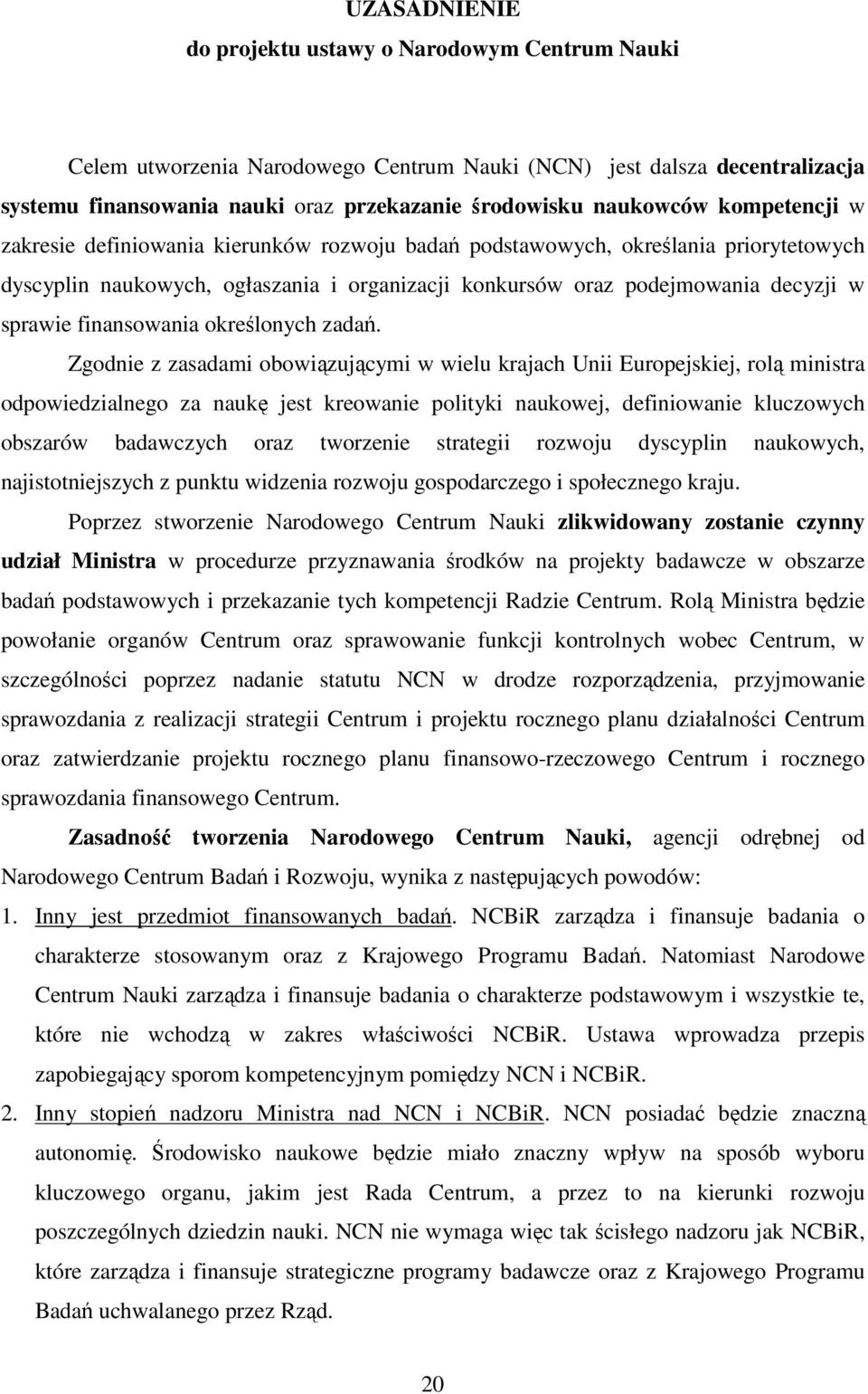 UZASADNIENIE
do projektu ustawy o Narodowym Centrum Nauki

Celem utworzenia Narodowego Centrum Nauki (NCN) jest dalsza decentralizacja systemu finansowania nauki oraz przekazanie środowisku naukowców kompetencji w zakresie definiowania kierunków rozwoju badań podstawowych, określania priorytetowych dyscyplin naukowych, ogłaszania i organizacji konkursów oraz podejmowania decyzji w sprawie finansowania określonych zadań.

Zgodnie z zasadami obowiązującymi w wielu krajach Unii Europejskiej, rolą ministra odpowiedzialnego za naukę jest kreowanie polityki naukowej, definiowanie kluczowych obszarów badawczych oraz tworzenie strategii rozwoju dyscyplin naukowych, najistotniejszych z punktu widzenia rozwoju gospodarczego i społecznego kraju.

Poprzez stworzenie Narodowego Centrum Nauki zlikwidowany zostanie czynny udział Ministra w procedurze przyznawania środków na projekty badawcze w obszarze badań podstawowych i przekazanie tych kompetencji Radzie Centrum. Rolą Ministra będzie powołanie organów Centrum oraz sprawowanie funkcji kontrolnych wobec Centrum, w szczególności poprzez nadanie statutu NCN w drodze rozporządzenia, przyjmowanie sprawozdania z realizacji strategii Centrum i projektu rocznego planu działalności Centrum oraz zatwierdzanie projektu rocznego planu finansowo-rzeczowego Centrum i rocznego sprawozdania finansowego Centrum.

Zasadność tworzenia Narodowego Centrum Nauki, agencji odrębnej od Narodowego Centrum Badań i Rozwoju, wynika z następujących powodów:

1. Inny jest przedmiot finansowanych badań. NCBiR zarządza i finansuje badania o charakterze stosowanym oraz z Krajowego Programu Badań. Natomiast Narodowe Centrum Nauki zarządza i finansuje badania o charakterze podstawowym i wszystkie te, które nie wchodzą w zakres właściwości NCBiR. Ustawa wprowadza przepis zapobiegający sporom kompetencyjnym pomiędzy NCN i NCBiR.

2. Inny stopień nadzoru Ministra nad NCN i NCBiR. NCN posiadać będzie znaczną autonomię. Środowisko naukowe będzie miało znaczny wpływ na sposób wyboru kluczowego organu, jakim jest Rada Centrum, a przez to na kierunki rozwoju poszczególnych dziedzin nauki. NCN nie wymaga więc tak ścisłego nadzoru jak NCBiR, które zarządza i finansuje strategiczne programy badawcze oraz z Krajowego Programu Badań uchwalanego przez Rząd.

20